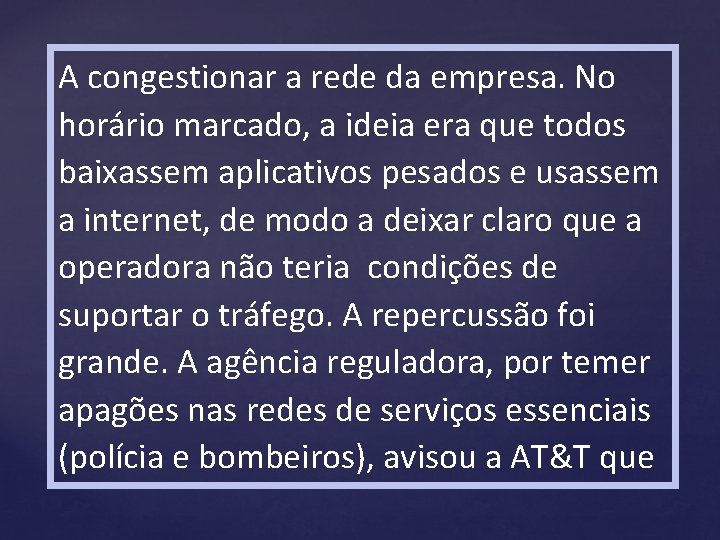 A congestionar a rede da empresa. No horário marcado, a ideia era que todos baixassem aplicativos pesados e usassem a internet, de modo a deixar claro que a operadora não teria  condições de suportar o tráfego. A repercussão foi grande. A agência reguladora, por temer apagões nas redes de serviços essenciais (polícia e bombeiros), avisou a AT&T que